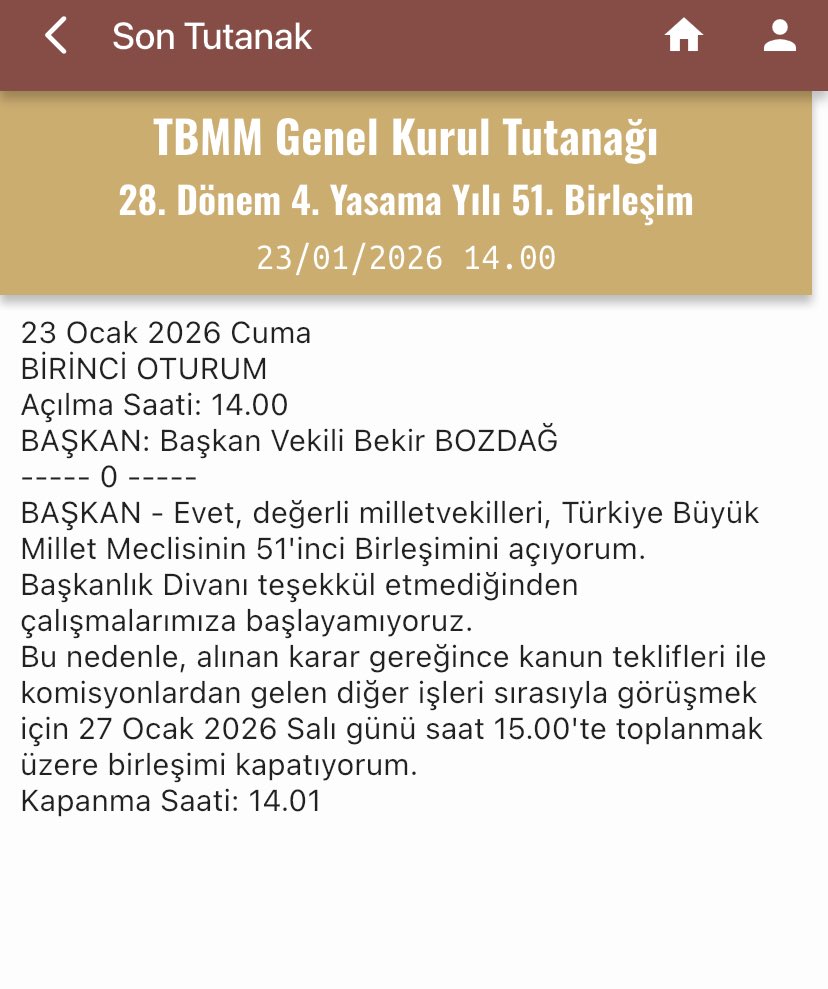 Son Tutanak

TBMM Genel Kurul Tutanağı
28. Dönem 4. Yasama Yılı 51. Birleşim
23/01/2026 14.00

23 Ocak 2026 Cuma
BİRİNCİ OTURUM
Açılma Saati: 14.00
BAŞKAN: Başkan Vekili Bekir BOZDAĞ
----- 0 -----
BAŞKAN - Evet, değerli milletvekilleri, Türkiye Büyük Millet Meclisinin 51'inci Birleşimini açıyorum.
Başkanlık Divanı teşekkül etmediğinden çalışmalarımıza başlayamıyoruz.
Bu nedenle, alınan karar gereğince kanun teklifleri ile komisyonlardan gelen diğer işleri sırasıyla görüşmek için 27 Ocak 2026 Salı günü saat 15.00'te toplanmak üzere birleşimi kapatıyorum.
Kapanma Saati: 14.01